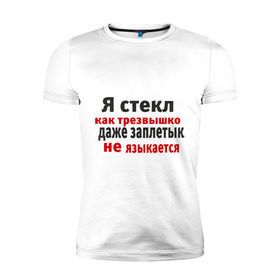 Я стекл
как трезвышко
даже заплетык
не языкается